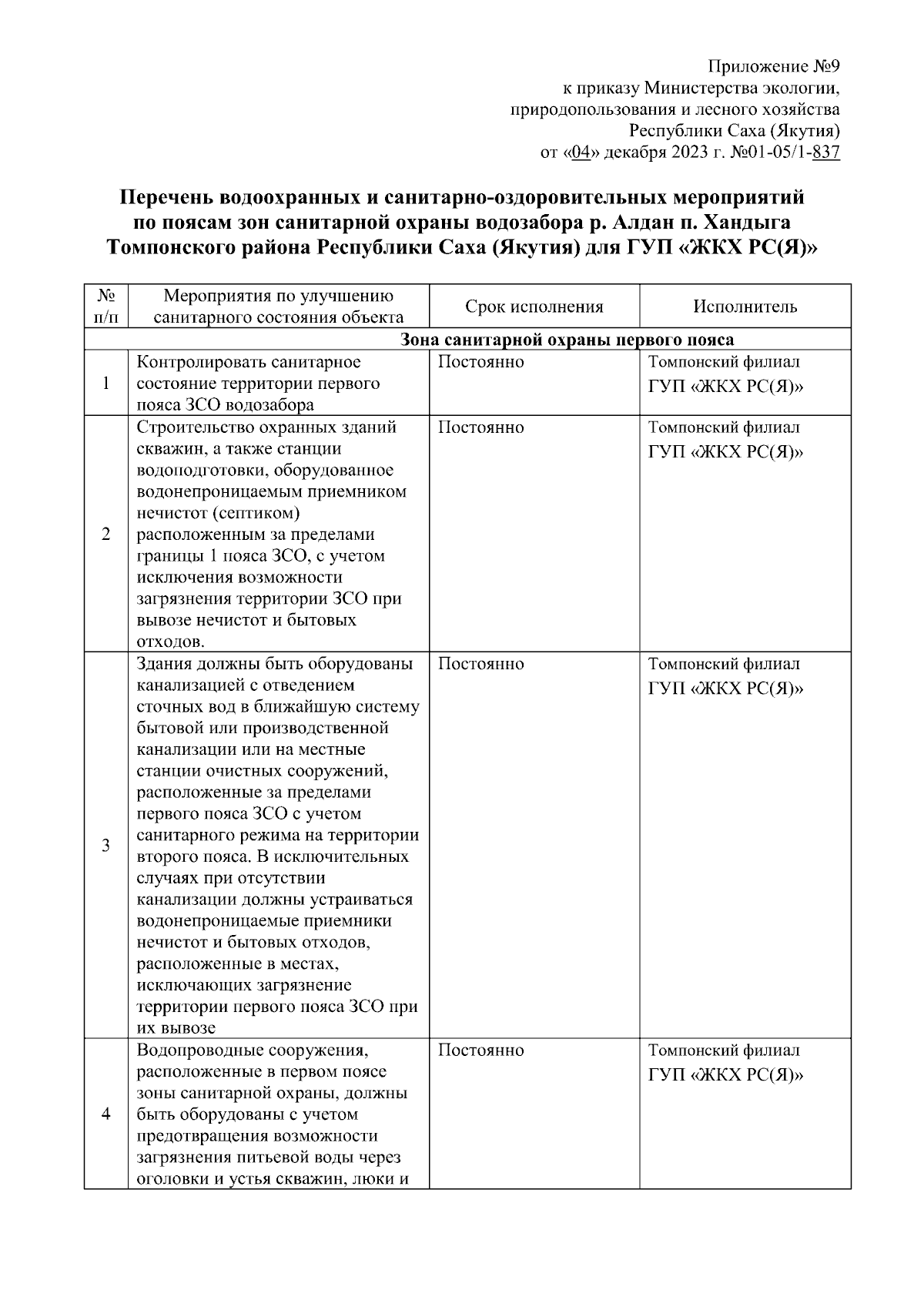 Приложение №9
к приказу Министерства экологии,
природопользования и лесного хозяйства
Республики Саха (Якутия)
от «04» декабря 2023 г. №01-05/1-837

Перечень водоохранных и санитарно-оздоровительных мероприятий по поясам зон санитарной охраны водозабора р. Алдан п. Хандыга Томпонского района Республики Саха (Якутия) для ГУП «ЖКХ РС(Я)»

| № п/п | Мероприятия по улучшению санитарного состояния объекта | Срок исполнения | Исполнитель |
|---|---|---|---|
| Зона санитарной охраны первого пояса | | | |
| 1 | Контролировать санитарное состояние территории первого пояса ЗСО водозабора | Постоянно | Томпонский филиал ГУП «ЖКХ РС(Я)» |
| 2 | Строительство охранных зданий скважин, а также станции водоподготовки, оборудованное водонепроницаемым приемником нечистот (септиком) расположенным за пределами границы 1 пояса ЗСО, с учетом исключения возможности загрязнения территории ЗСО при вывозе нечистот и бытовых отходов. | Постоянно | Томпонский филиал ГУП «ЖКХ РС(Я)» |
| 3 | Здания должны быть оборудованы канализацией с отведением сточных вод в ближайшую систему бытовой или производственной канализации или на местные станции очистных сооружений, расположенные за пределами первого пояса ЗСО с учетом санитарного режима на территории второго пояса. В исключительных случаях при отсутствии канализации должны устраиваться водонепроницаемые приемники нечистот и бытовых отходов, расположенные в местах, исключающих загрязнение территории первого пояса ЗСО при их вывозе | Постоянно | Томпонский филиал ГУП «ЖКХ РС(Я)» |
| 4 | Водопроводные сооружения, расположенные в первом поясе зоны санитарной охраны, должны быть оборудованы с учетом предотвращения возможности загрязнения питьевой воды через оголовки и устья скважин, люки и | Постоянно | Томпонский филиал ГУП «ЖКХ РС(Я)» |